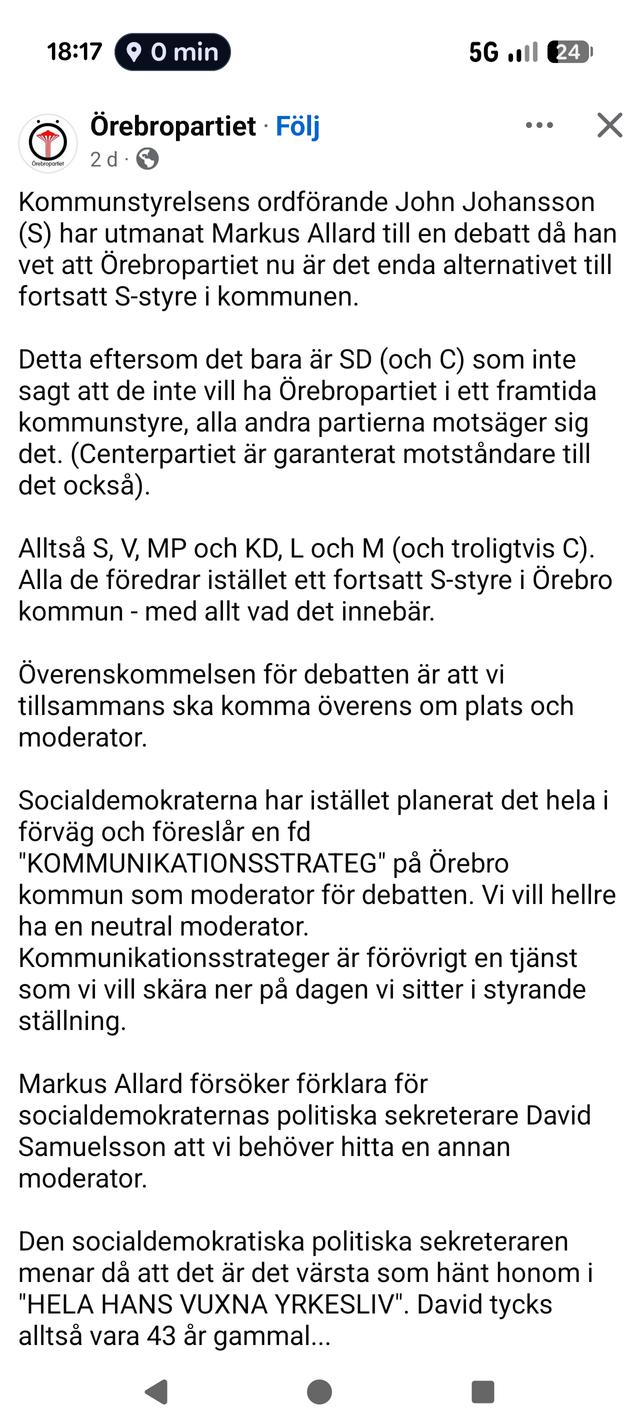 18:17 0 min 5G 24

Örebropartiet
Örebropartiet · Följ
2 d ·

Kommunstyrelsens ordförande John Johansson (S) har utmanat Markus Allard till en debatt då han vet att Örebropartiet nu är det enda alternativet till fortsatt S-styre i kommunen.

Detta eftersom det bara är SD (och C) som inte sagt att de inte vill ha Örebropartiet i ett framtida kommunstyre, alla andra partierna motsäger sig det. (Centerpartiet är garanterat motståndare till det också).

Alltså S, V, MP och KD, L och M (och troligtvis C). Alla de föredrar istället ett fortsatt S-styre i Örebro kommun - med allt vad det innebär.

Överenskommelsen för debatten är att vi tillsammans ska komma överens om plats och moderator.

Socialdemokraterna har istället planerat det hela i förväg och föreslår en fd "KOMMUNIKATIONSSTRATEG" på Örebro kommun som moderator för debatten. Vi vill hellre ha en neutral moderator. Kommunikationsstrateger är förövrigt en tjänst som vi vill skära ner på dagen vi sitter i styrande ställning.

Markus Allard försöker förklara för socialdemokraternas politiska sekreterare David Samuelsson att vi behöver hitta en annan moderator.

Den socialdemokratiska politiska sekreteraren menar då att det är det värsta som hänt honom i "HELA HANS VUXNA YRKESLIV". David tycks alltså vara 43 år gammal...